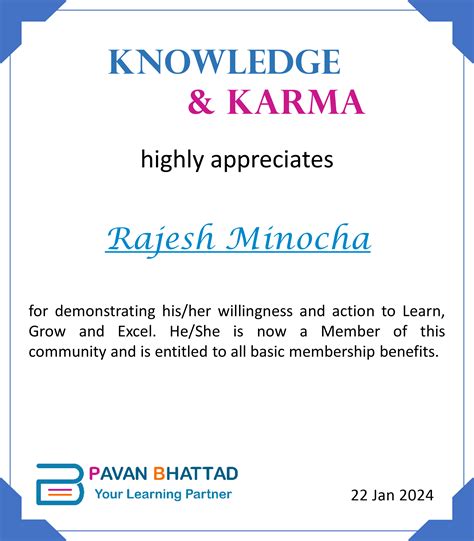 KNOWLEDGE
& KARMA

highly appreciates

Rajesh Minocha

for demonstrating his/her willingness and action to Learn, Grow and Excel. He/She is now a Member of this community and is entitled to all basic membership benefits.

PAVAN BHATTAD
Your Learning Partner

22 Jan 2024